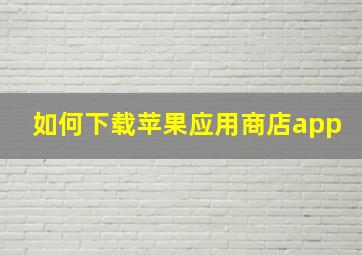 如何下载苹果应用商店app